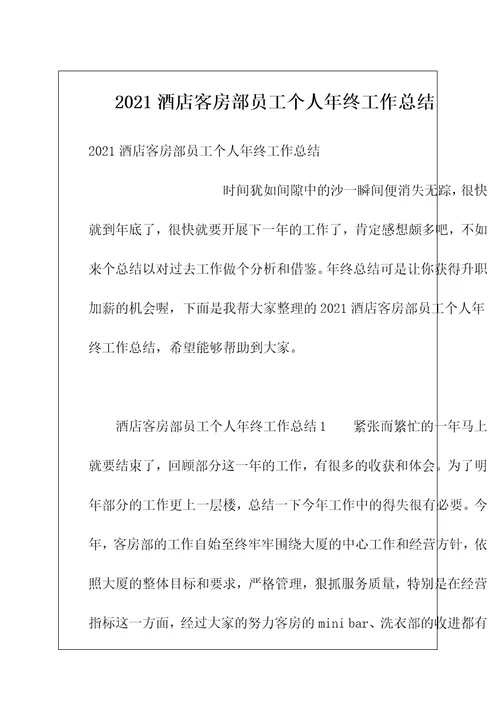 2021 酒店客房部员工个人年终工作总结

2021 酒店客房部员工个人年终工作总结

时间犹如间隙中的沙一瞬间便消失无踪，很快就到年底了，很快就要开展下一年的工作了，肯定感想颇多吧，不如来个总结以对过去工作做个分析和借鉴。年终总结可是让你获得升职加薪的机会喔，下面是我帮大家整理的 2021 酒店客房部员工个人年终工作总结，希望能够帮助到大家。

酒店客房部员工个人年终工作总结 1　　紧张而繁忙的一年马上就要结束了，回顾部分这一年的工作，有很多的收获和体会。为了明年部分的工作更上一层楼，总结一下今年工作中的得失很有必要。今年，客房部的工作自始至终牢牢围绕大厦的中心工作和经营方针，依照大厦的整体目标和要求，严格管理，狠抓服务质量，特别是在经营指标这一方面，经过大家的努力客房的 mini bar、洗衣部的收进都有